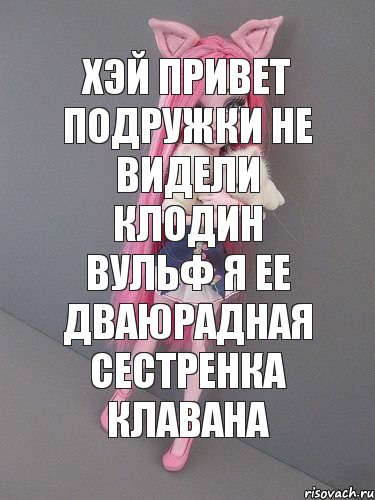 ХЭЙ ПРИВЕТ ПОДРУЖКИ НЕ ВИДЕЛИ КЛОДИН ВУЛЬФ Я ЕЕ ДВАЮРАДНАЯ СЕСТРЕНКА КЛАВАНА

risovach.ru